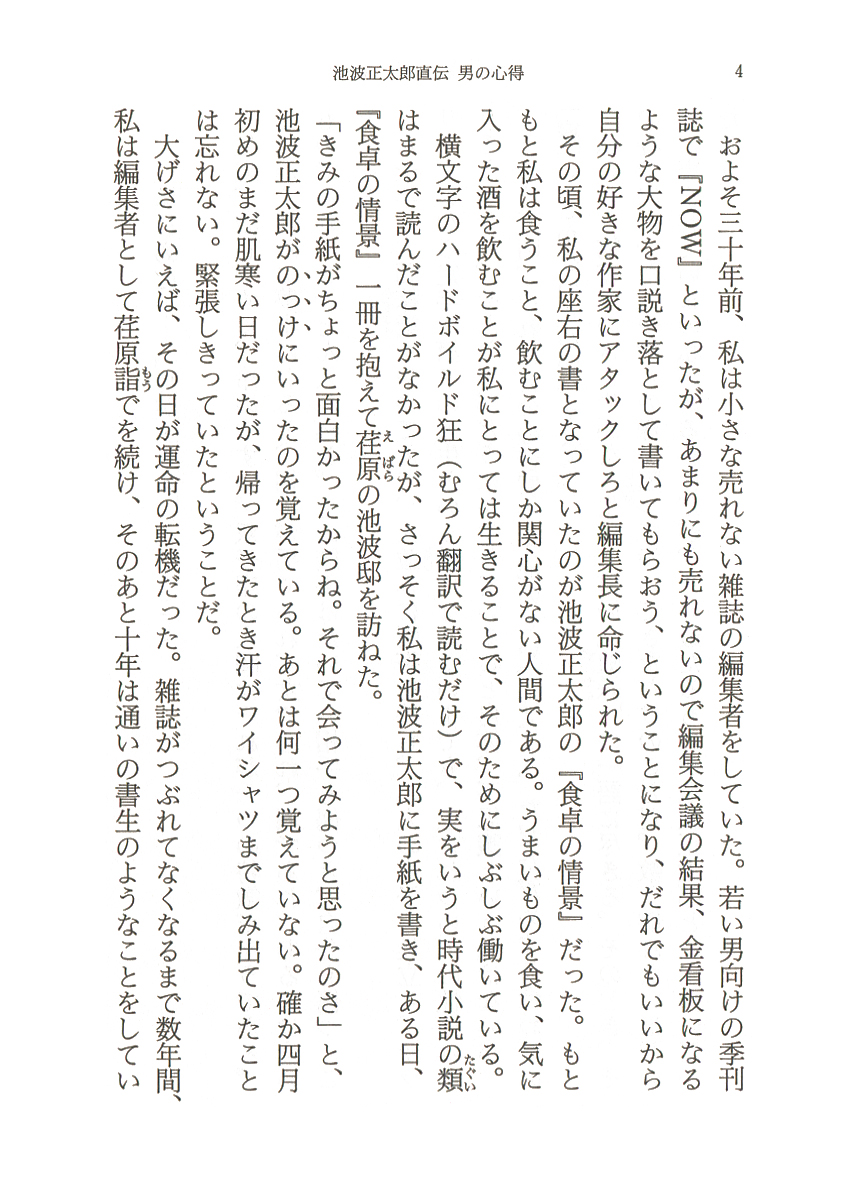 池波正太郎直伝 男の心得

4

およそ三十年前、私は小さな売れない雑誌の編集者をしていた。若い男向けの季刊誌で『NOW』といったが、あまりにも売れないので編集会議の結果、金看板になるような大物を口説き落として書いてもらおう、ということになり、だれでもいいから自分の好きな作家にアタックしろと編集長に命じられた。

その頃、私の座右の書となっていたのが池波正太郎の『食卓の情景』だった。もともと私は食うこと、飲むことにしか関心がない人間である。うまいものを食い、気に入った酒を飲むことが私にとっては生きることで、そのためにしぶしぶ働いている。

横文字のハードボイルド狂(むろん翻訳で読むだけ)で、実をいうと時代小説の類はまるで読んだことがなかったが、さっそく私は池波正太郎に手紙を書き、ある日、『食卓の情景』一冊を抱えて荏原の池波邸を訪ねた。

「きみの手紙がちょっと面白かったからね。それで会ってみようと思ったのさ」と、池波正太郎がのっけにいったのを覚えている。あとは何一つ覚えていない。確か四月初めのまだ肌寒い日だったが、帰ってきたとき汗がワイシャツまでしみ出ていたことは忘れない。緊張しきっていたということだ。

大げさにいえば、その日が運命の転機だった。雑誌がつぶれてなくなるまで数年間、私は編集者として荏原詣でを続け、そのあと十年は通いの書生のようなことをしてい